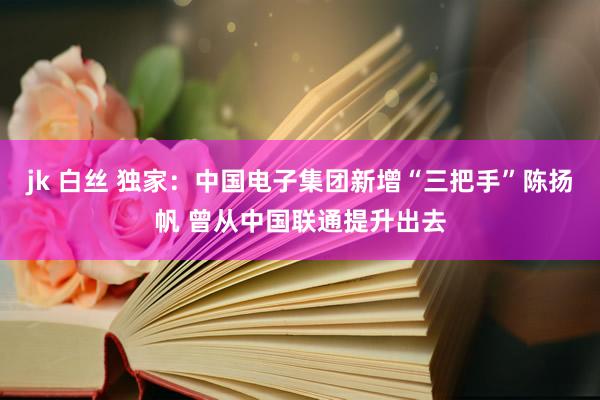 jk 白丝 独家：中国电子集团新增“三把手”陈扬帆 曾从中国联通提升出去